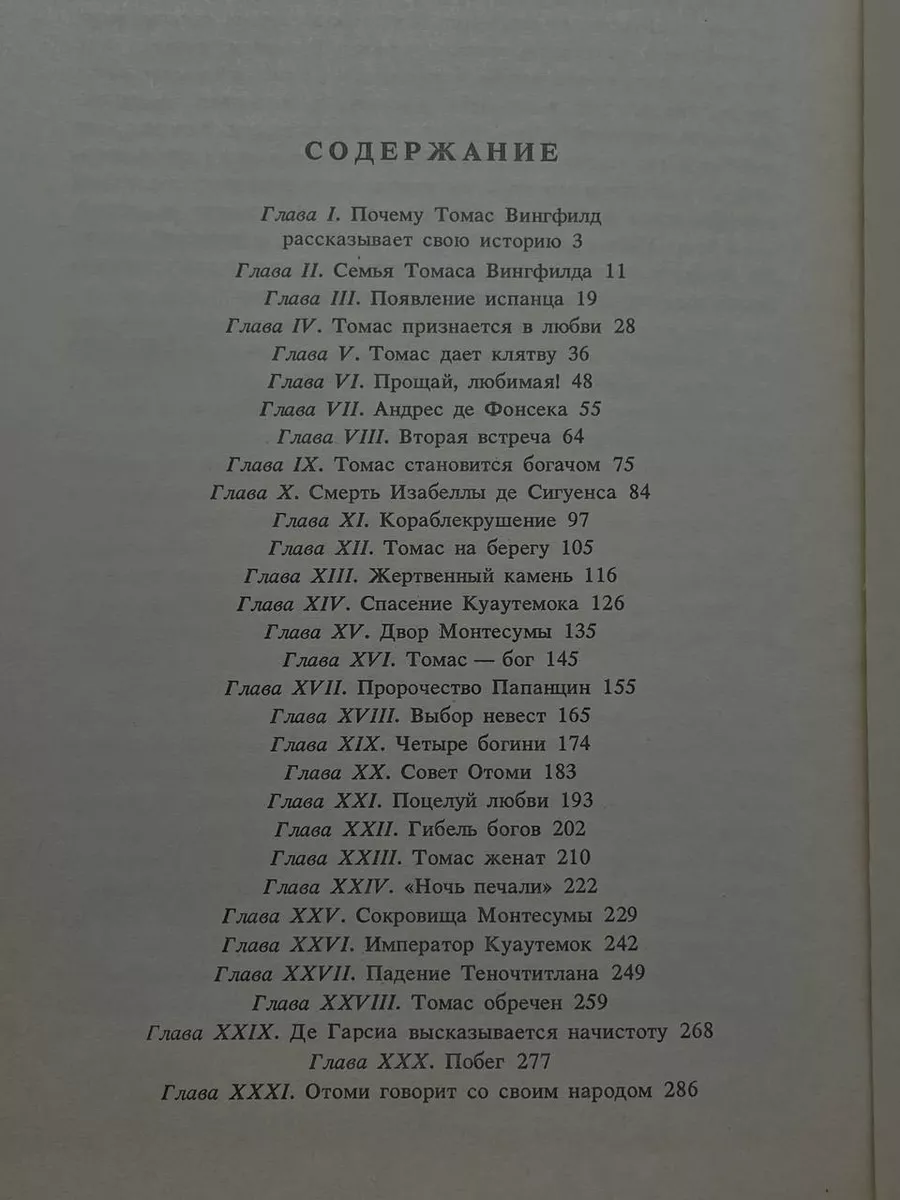 СОДЕРЖАНИЕ

Глава I. Почему Томас Вингфилд рассказывает свою историю 3
Глава II. Семья Томаса Вингфилда 11
Глава III. Появление испанца 19
Глава IV. Томас признается в любви 28
Глава V. Томас дает клятву 36
Глава VI. Прощай, любимая! 48
Глава VII. Андрес де Фонсека 55
Глава VIII. Вторая встреча 64
Глава IX. Томас становится богачом 75
Глава X. Смерть Изабеллы де Сигуенса 84
Глава XI. Кораблекрушение 97
Глава XII. Томас на берегу 105
Глава XIII. Жертвенный камень 116
Глава XIV. Спасение Куаутемока 126
Глава XV. Двор Монтесумы 135
Глава XVI. Томас — бог 145
Глава XVII. Пророчество Папанцин 155
Глава XVIII. Выбор невест 165
Глава XIX. Четыре богини 174
Глава XX. Совет Отоми 183
Глава XXI. Поцелуй любви 193
Глава XXII. Гибель богов 202
Глава XXIII. Томас женат 210
Глава XXIV. «Ночь печали» 222
Глава XXV. Сокровища Монтесумы 229
Глава XXVI. Император Куаутемок 242
Глава XXVII. Падение Теночтитлана 249
Глава XXVIII. Томас обречен 259
Глава XXIX. Де Гарсиа высказывается начистоту 268
Глава XXX. Побег 277
Глава XXXI. Отоми говорит со своим народом 286